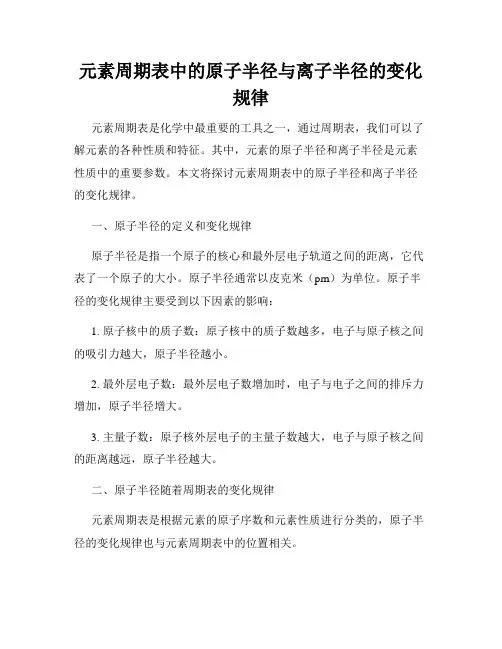 元素周期表中的原子半径与离子半径的变化规律

元素周期表是化学中最重要的工具之一，通过周期表，我们可以了解元素的各种性质和特征。其中，元素的原子半径和离子半径是元素性质中的重要参数。本文将探讨元素周期表中的原子半径和离子半径的变化规律。

一、原子半径的定义和变化规律

原子半径是指一个原子的核心和最外层电子轨道之间的距离，它代表了一个原子的大小。原子半径通常以皮克米（pm）为单位。原子半径的变化规律主要受到以下因素的影响：

1. 原子核中的质子数：原子核中的质子数越多，电子与原子核之间的吸引力越大，原子半径越小。

2. 最外层电子数：最外层电子数增加时，电子与电子之间的排斥力增加，原子半径增大。

3. 主量子数：原子核外层电子的主量子数越大，电子与原子核之间的距离越远，原子半径越大。

二、原子半径随着周期表的变化规律

元素周期表是根据元素的原子序数和元素性质进行分类的，原子半径的变化规律也与元素周期表中的位置相关。